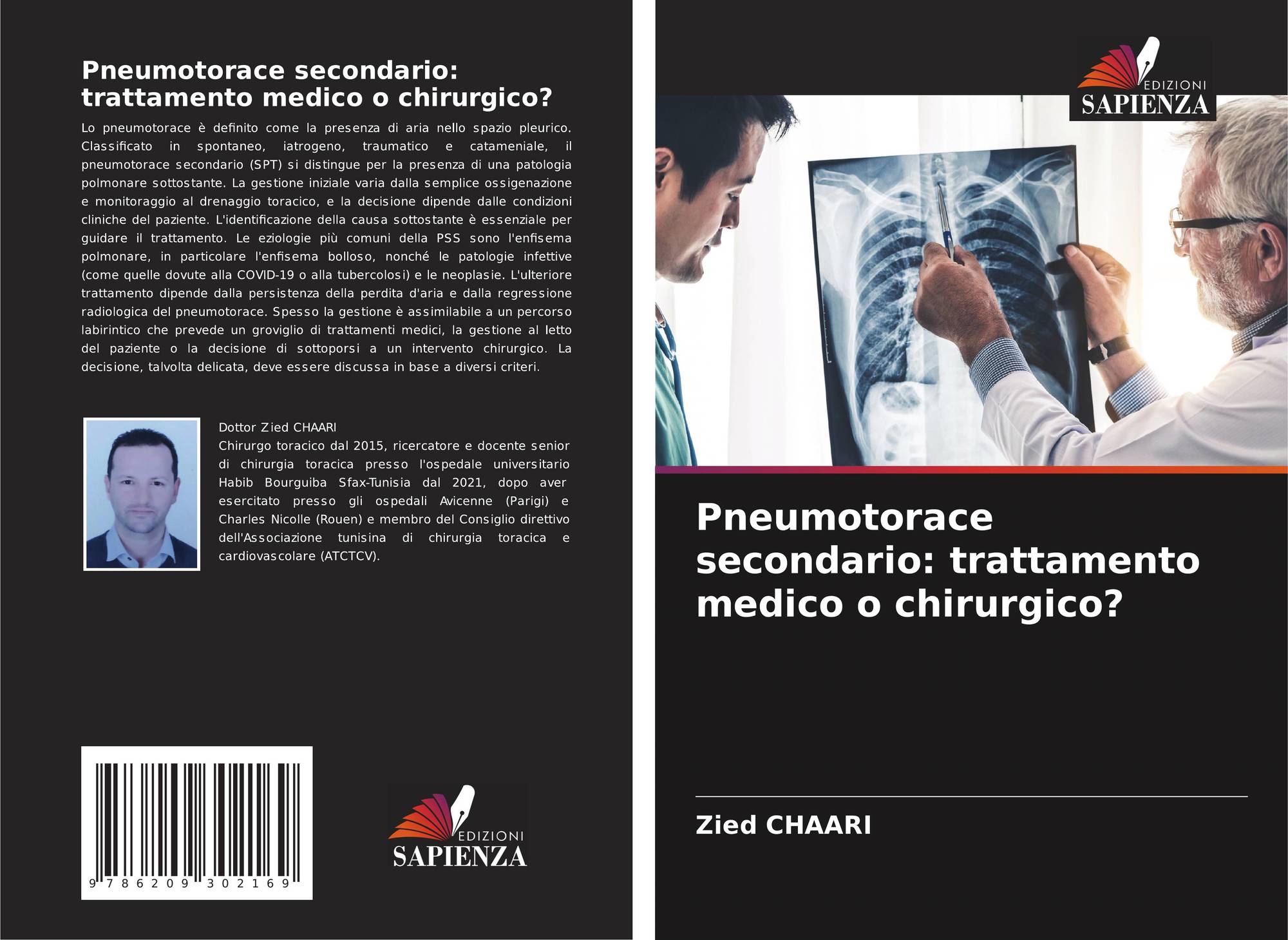 Pneumotorace secondario: trattamento medico o chirurgico?

Lo pneumotorace è definito come la presenza di aria nello spazio pleurico. Classificato in spontaneo, iatrogeno, traumatico e catameniale, il pneumotorace secondario (SPT) si distingue per la presenza di una patologia polmonare sottostante. La gestione iniziale varia dalla semplice ossigenazione e monitoraggio al drenaggio toracico, e la decisione dipende dalle condizioni cliniche del paziente. L'identificazione della causa sottostante è essenziale per guidare il trattamento. Le eziologie più comuni della PSS sono l'enfisema polmonare, in particolare l'enfisema bolloso, nonché le patologie infettive (come quelle dovute alla COVID-19 o alla tubercolosi) e le neoplasie. L'ulteriore trattamento dipende dalla persistenza della perdita d'aria e dalla regressione radiologica del pneumotorace. Spesso la gestione è assimilabile a un percorso labirintico che prevede un groviglio di trattamenti medici, la gestione al letto del paziente o la decisione di sottoporsi a un intervento chirurgico. La decisione, talvolta delicata, deve essere discussa in base a diversi criteri.

Dottor Zied CHAARI
Chirurgo toracico dal 2015, ricercatore e docente senior di chirurgia toracica presso l'ospedale universitario Habib Bourguiba Sfax-Tunisia dal 2021, dopo aver esercitato presso gli ospedali Avicenne (Parigi) e Charles Nicolle (Rouen) e membro del Consiglio direttivo dell'Associazione tunisina di chirurgia toracica e cardiovascolare (ATCTCV).

9 786209 302169

EDIZIONI
SAPIENZA

EDIZIONI
SAPIENZA

Pneumotorace secondario: trattamento medico o chirurgico?

Zied CHAARI